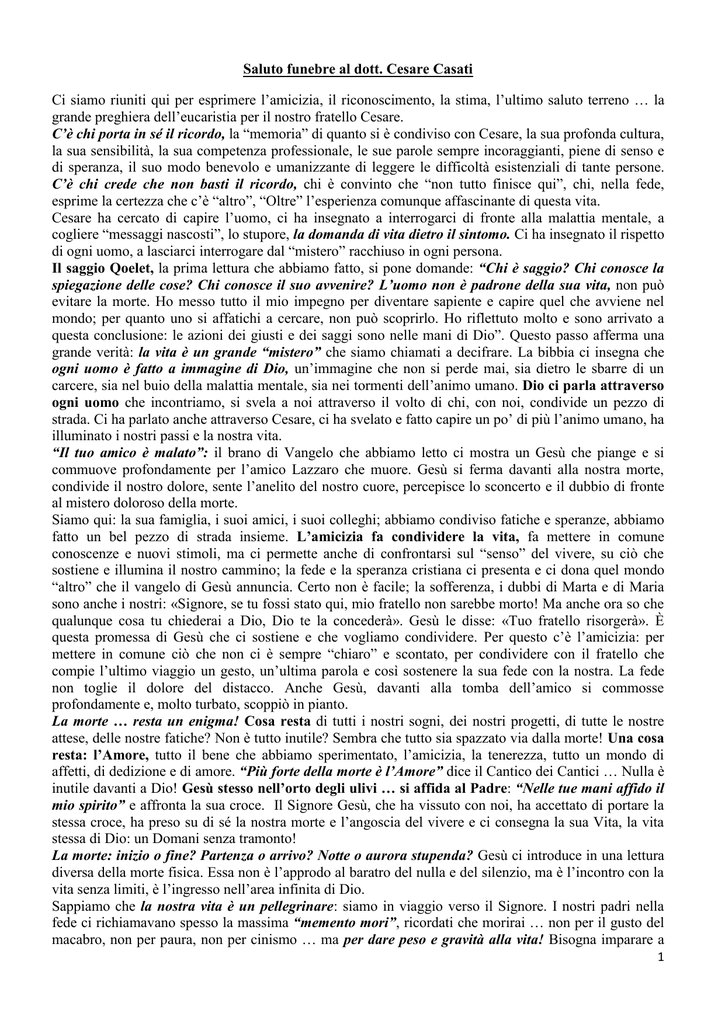 Saluto funebre al dott. Cesare Casati

Ci siamo riuniti qui per esprimere l'amicizia, il riconoscimento, la stima, l'ultimo saluto terreno … la grande preghiera dell'eucaristia per il nostro fratello Cesare.
C'è chi porta in sé il ricordo, la "memoria" di quanto si è condiviso con Cesare, la sua profonda cultura, la sua sensibilità, la sua competenza professionale, le sue parole sempre incoraggianti, piene di senso e di speranza, il suo modo benevolo e umanizzante di leggere le difficoltà esistenziali di tante persone.
C'è chi crede che non basti il ricordo, chi è convinto che "non tutto finisce qui", chi, nella fede, esprime la certezza che c'è "altro", "Oltre" l'esperienza comunque affascinante di questa vita.
Cesare ha cercato di capire l'uomo, ci ha insegnato a interrogarci di fronte alla malattia mentale, a cogliere "messaggi nascosti", lo stupore, la domanda di vita dietro il sintomo. Ci ha insegnato il rispetto di ogni uomo, a lasciarci interrogare dal "mistero" racchiuso in ogni persona.
Il saggio Qoelet, la prima lettura che abbiamo fatto, si pone domande: "Chi è saggio? Chi conosce la spiegazione delle cose? Chi conosce il suo avvenire? L'uomo non è padrone della sua vita, non può evitare la morte. Ho messo tutto il mio impegno per diventare sapiente e capire quel che avviene nel mondo; per quanto uno si affatichi a cercare, non può scoprirlo. Ho riflettuto molto e sono arrivato a questa conclusione: le azioni dei giusti e dei saggi sono nelle mani di Dio". Questo passo afferma una grande verità: la vita è un grande "mistero" che siamo chiamati a decifrare. La bibbia ci insegna che ogni uomo è fatto a immagine di Dio, un'immagine che non si perde mai, sia dietro le sbarre di un carcere, sia nel buio della malattia mentale, sia nei tormenti dell'animo umano. Dio ci parla attraverso ogni uomo che incontriamo, si svela a noi attraverso il volto di chi, con noi, condivide un pezzo di strada. Ci ha parlato anche attraverso Cesare, ci ha svelato e fatto capire un po' di più l'animo umano, ha illuminato i nostri passi e la nostra vita.
"Il tuo amico è malato": il brano di Vangelo che abbiamo letto ci mostra un Gesù che piange e si commuove profondamente per l'amico Lazzaro che muore. Gesù si ferma davanti alla nostra morte, condivide il nostro dolore, sente l'anelito del nostro cuore, percepisce lo sconcerto e il dubbio di fronte al mistero doloroso della morte.
Siamo qui: la sua famiglia, i suoi amici, i suoi colleghi; abbiamo condiviso fatiche e speranze, abbiamo fatto un bel pezzo di strada insieme. L'amicizia fa condividere la vita, fa mettere in comune conoscenze e nuovi stimoli, ma ci permette anche di confrontarsi sul "senso" del vivere, su ciò che sostiene e illumina il nostro cammino; la fede e la speranza cristiana ci presenta e ci dona quel mondo "altro" che il vangelo di Gesù annuncia. Certo non è facile; la sofferenza, i dubbi di Marta e di Maria sono anche i nostri: «Signore, se tu fossi stato qui, mio fratello non sarebbe morto! Ma anche ora so che qualunque cosa tu chiederai a Dio, Dio te la concederà». Gesù le disse: «Tuo fratello risorgerà». È questa promessa di Gesù che ci sostiene e che vogliamo condividere. Per questo c'è l'amicizia: per mettere in comune ciò che non ci è sempre "chiaro" e scontato, per condividere con il fratello che compie l'ultimo viaggio un gesto, un'ultima parola e così sostenere la sua fede con la nostra. La fede non toglie il dolore del distacco. Anche Gesù, davanti alla tomba dell'amico si commosse profondamente e, molto turbato, scoppiò in pianto.
La morte … resta un enigma! Cosa resta di tutti i nostri sogni, dei nostri progetti, di tutte le nostre attese, delle nostre fatiche? Non è tutto inutile? Sembra che tutto sia spazzato via dalla morte! Una cosa resta: l'Amore, tutto il bene che abbiamo sperimentato, l'amicizia, la tenerezza, tutto un mondo di affetti, di dedizione e di amore. "Più forte della morte è l'Amore" dice il Cantico dei Cantici … Nulla è inutile davanti a Dio! Gesù stesso nell'orto degli ulivi … si affida al Padre: "Nelle tue mani affido il mio spirito" e affronta la sua croce. Il Signore Gesù, che ha vissuto con noi, ha accettato di portare la stessa croce, ha preso su di sé la nostra morte e l'angoscia del vivere e ci consegna la sua Vita, la vita stessa di Dio: un Domani senza tramonto!
La morte: inizio o fine? Partenza o arrivo? Notte o aurora stupenda? Gesù ci introduce in una lettura diversa della morte fisica. Essa non è l'approdo al baratro del nulla e del silenzio, ma è l'incontro con la vita senza limiti, è l'ingresso nell'area infinita di Dio.
Sappiamo che la nostra vita è un pellegrinare: siamo in viaggio verso il Signore. I nostri padri nella fede ci richiamavano spesso la massima "memento mori", ricordati che morirai … non per il gusto del macabro, non per paura, non per cinismo … ma per dare peso e gravità alla vita! Bisogna imparare a

1